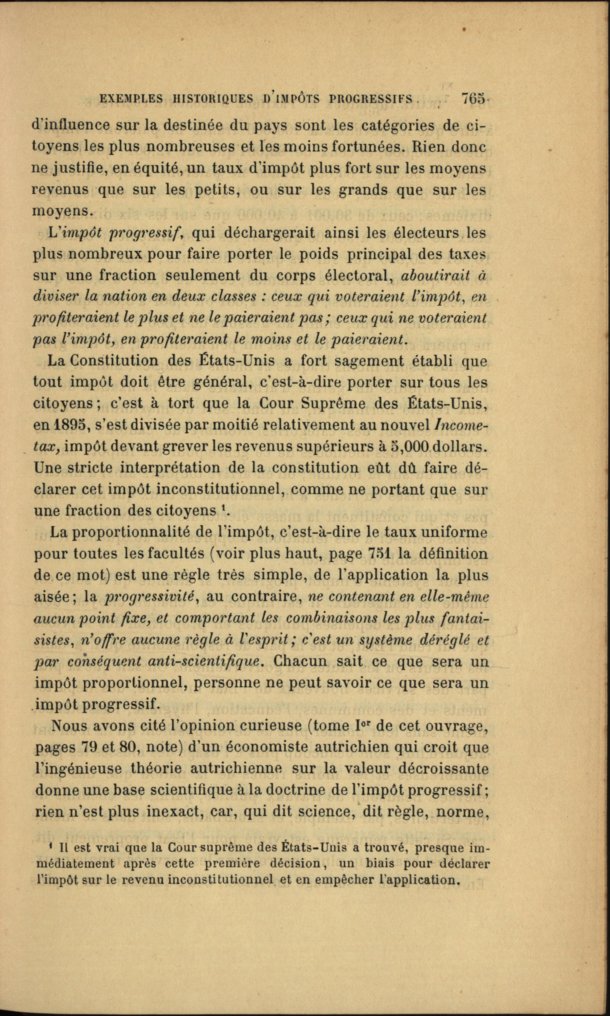 EXEMPLES HISTORIQUES D'IMPÔTS PROGRESSIFS 765

d'influence sur la destinée du pays sont les catégories de citoyens les plus nombreuses et les moins fortunées. Rien donc ne justifie, en équité, un taux d'impôt plus fort sur les moyens revenus que sur les petits, ou sur les grands que sur les moyens.

L'impôt progressif, qui déchargerait ainsi les électeurs les plus nombreux pour faire porter le poids principal des taxes sur une fraction seulement du corps électoral, aboutirait à diviser la nation en deux classes : ceux qui voteraient l'impôt, en profiteraient le plus et ne le paieraient pas ; ceux qui ne voteraient pas l'impôt, en profiteraient le moins et le paieraient.

La Constitution des États-Unis a fort sagement établi que tout impôt doit être général, c'est-à-dire porter sur tous les citoyens ; c'est à tort que la Cour Suprême des États-Unis, en 1895, s'est divisée par moitié relativement au nouvel Income-tax, impôt devant grever les revenus supérieurs à 5,000 dollars. Une stricte interprétation de la constitution eût dû faire déclarer cet impôt inconstitutionnel, comme ne portant que sur une fraction des citoyens ¹.

La proportionnalité de l'impôt, c'est-à-dire le taux uniforme pour toutes les facultés (voir plus haut, page 751 la définition de ce mot) est une règle très simple, de l'application la plus aisée ; la progressivité, au contraire, ne contenant en elle-même aucun point fixe, et comportant les combinaisons les plus fantaisistes, n'offre aucune règle à l'esprit ; c'est un système déréglé et par conséquent anti-scientifique. Chacun sait ce que sera un impôt proportionnel, personne ne peut savoir ce que sera un impôt progressif.

Nous avons cité l'opinion curieuse (tome Ier de cet ouvrage, pages 79 et 80, note) d'un économiste autrichien qui croit que l'ingénieuse théorie autrichienne sur la valeur décroissante donne une base scientifique à la doctrine de l'impôt progressif ; rien n'est plus inexact, car, qui dit science, dit règle, norme,

¹ Il est vrai que la Cour suprême des États-Unis a trouvé, presque immédiatement après cette première décision, un biais pour déclarer l'impôt sur le revenu inconstitutionnel et en empêcher l'application.